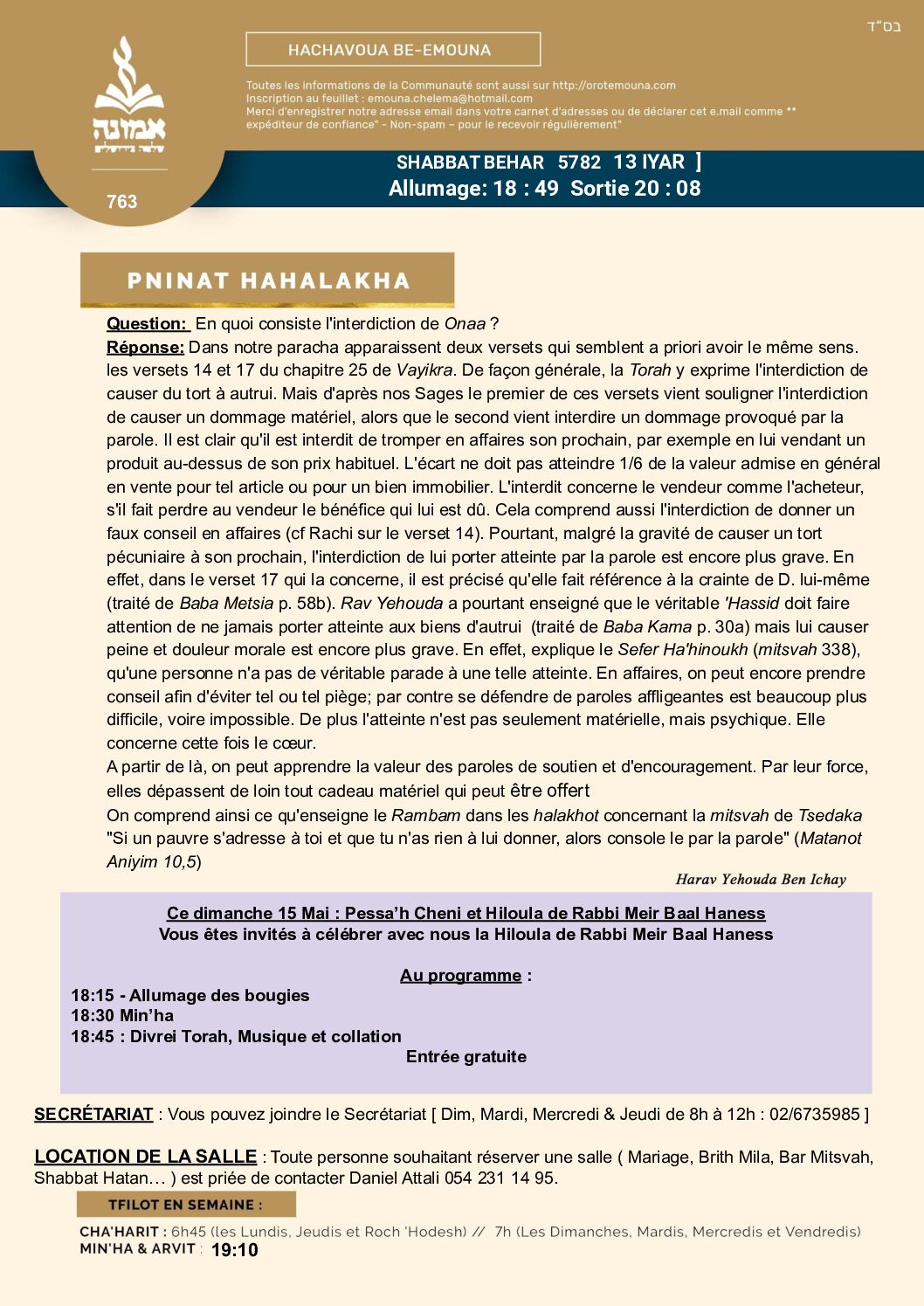 בס"ד

אמונה
שלמה בירושלים

763

HACHAVOUA BE-EMOUNA

Toutes les informations de la Communauté sont aussi sur http://orotemouna.com
Inscription au feuillet : emouna.chelema@hotmail.com
Merci d'enregistrer notre adresse email dans votre carnet d'adresses ou de déclarer cet e.mail comme ** expéditeur de confiance" - Non-spam – pour le recevoir régulièrement"

SHABBAT BEHAR 5782 13 IYAR ]
Allumage: 18 : 49 Sortie 20 : 08

PNINAT HAHALAKHA

Question: En quoi consiste l'interdiction de Onaa ?
Réponse: Dans notre paracha apparaissent deux versets qui semblent a priori avoir le même sens. les versets 14 et 17 du chapitre 25 de Vayikra. De façon générale, la Torah y exprime l'interdiction de causer du tort à autrui. Mais d'après nos Sages le premier de ces versets vient souligner l'interdiction de causer un dommage matériel, alors que le second vient interdire un dommage provoqué par la parole. Il est clair qu'il est interdit de tromper en affaires son prochain, par exemple en lui vendant un produit au-dessus de son prix habituel. L'écart ne doit pas atteindre 1/6 de la valeur admise en général en vente pour tel article ou pour un bien immobilier. L'interdit concerne le vendeur comme l'acheteur, s'il fait perdre au vendeur le bénéfice qui lui est dû. Cela comprend aussi l'interdiction de donner un faux conseil en affaires (cf Rachi sur le verset 14). Pourtant, malgré la gravité de causer un tort pécuniaire à son prochain, l'interdiction de lui porter atteinte par la parole est encore plus grave. En effet, dans le verset 17 qui la concerne, il est précisé qu'elle fait référence à la crainte de D. lui-même (traité de Baba Metsia p. 58b). Rav Yehouda a pourtant enseigné que le véritable 'Hassid doit faire attention de ne jamais porter atteinte aux biens d'autrui (traité de Baba Kama p. 30a) mais lui causer peine et douleur morale est encore plus grave. En effet, explique le Sefer Ha'hinoukh (mitsvah 338), qu'une personne n'a pas de véritable parade à une telle atteinte. En affaires, on peut encore prendre conseil afin d'éviter tel ou tel piège; par contre se défendre de paroles affligeantes est beaucoup plus difficile, voire impossible. De plus l'atteinte n'est pas seulement matérielle, mais psychique. Elle concerne cette fois le cœur.
A partir de là, on peut apprendre la valeur des paroles de soutien et d'encouragement. Par leur force, elles dépassent de loin tout cadeau matériel qui peut être offert
On comprend ainsi ce qu'enseigne le Rambam dans les halakhot concernant la mitsvah de Tsedaka "Si un pauvre s'adresse à toi et que tu n'as rien à lui donner, alors console le par la parole" (Matanot Aniyim 10,5)

Harav Yehouda Ben Ichay

Ce dimanche 15 Mai : Pessa'h Cheni et Hiloula de Rabbi Meir Baal Haness
Vous êtes invités à célébrer avec nous la Hiloula de Rabbi Meir Baal Haness

Au programme :
18:15 - Allumage des bougies
18:30 Min'ha
18:45 : Divrei Torah, Musique et collation
Entrée gratuite

SECRÉTARIAT : Vous pouvez joindre le Secrétariat [ Dim, Mardi, Mercredi & Jeudi de 8h à 12h : 02/6735985 ]

LOCATION DE LA SALLE : Toute personne souhaitant réserver une salle ( Mariage, Brith Mila, Bar Mitsvah, Shabbat Hatan… ) est priée de contacter Daniel Attali 054 231 14 95.

TFILOT EN SEMAINE :
CHA'HARIT : 6h45 (les Lundis, Jeudis et Roch 'Hodesh) // 7h (Les Dimanches, Mardis, Mercredis et Vendredis)
MIN'HA & ARVIT : 19:10